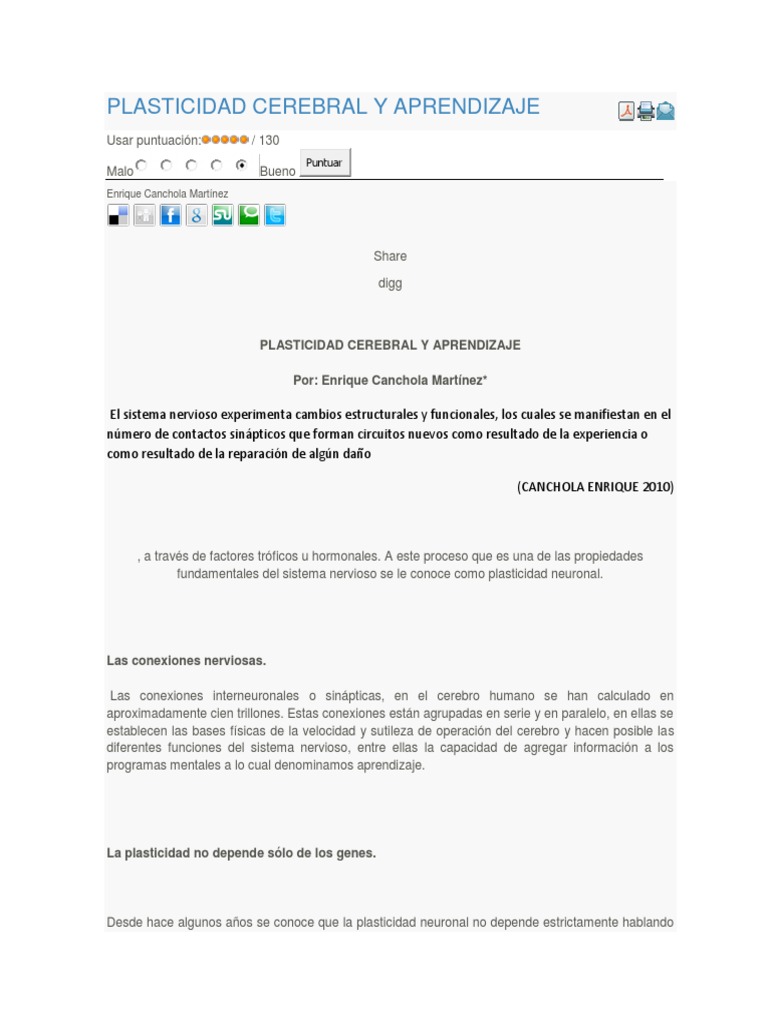 PLASTICIDAD CEREBRAL Y APRENDIZAJE

Usar puntuación: / 130

Malo Bueno Puntuar

Enrique Canchola Martínez

Share

digg

PLASTICIDAD CEREBRAL Y APRENDIZAJE

Por: Enrique Canchola Martínez*

El sistema nervioso experimenta cambios estructurales y funcionales, los cuales se manifiestan en el número de contactos sinápticos que forman circuitos nuevos como resultado de la experiencia o como resultado de la reparación de algún daño

(CANCHOLA ENRIQUE 2010)

, a través de factores tróficos u hormonales. A este proceso que es una de las propiedades fundamentales del sistema nervioso se le conoce como plasticidad neuronal.

Las conexiones nerviosas.

Las conexiones interneuronales o sinápticas, en el cerebro humano se han calculado en aproximadamente cien trillones. Estas conexiones están agrupadas en serie y en paralelo, en ellas se establecen las bases físicas de la velocidad y sutileza de operación del cerebro y hacen posible las diferentes funciones del sistema nervioso, entre ellas la capacidad de agregar información a los programas mentales a lo cual denominamos aprendizaje.

La plasticidad no depende sólo de los genes.

Desde hace algunos años se conoce que la plasticidad neuronal no depende estrictamente hablando